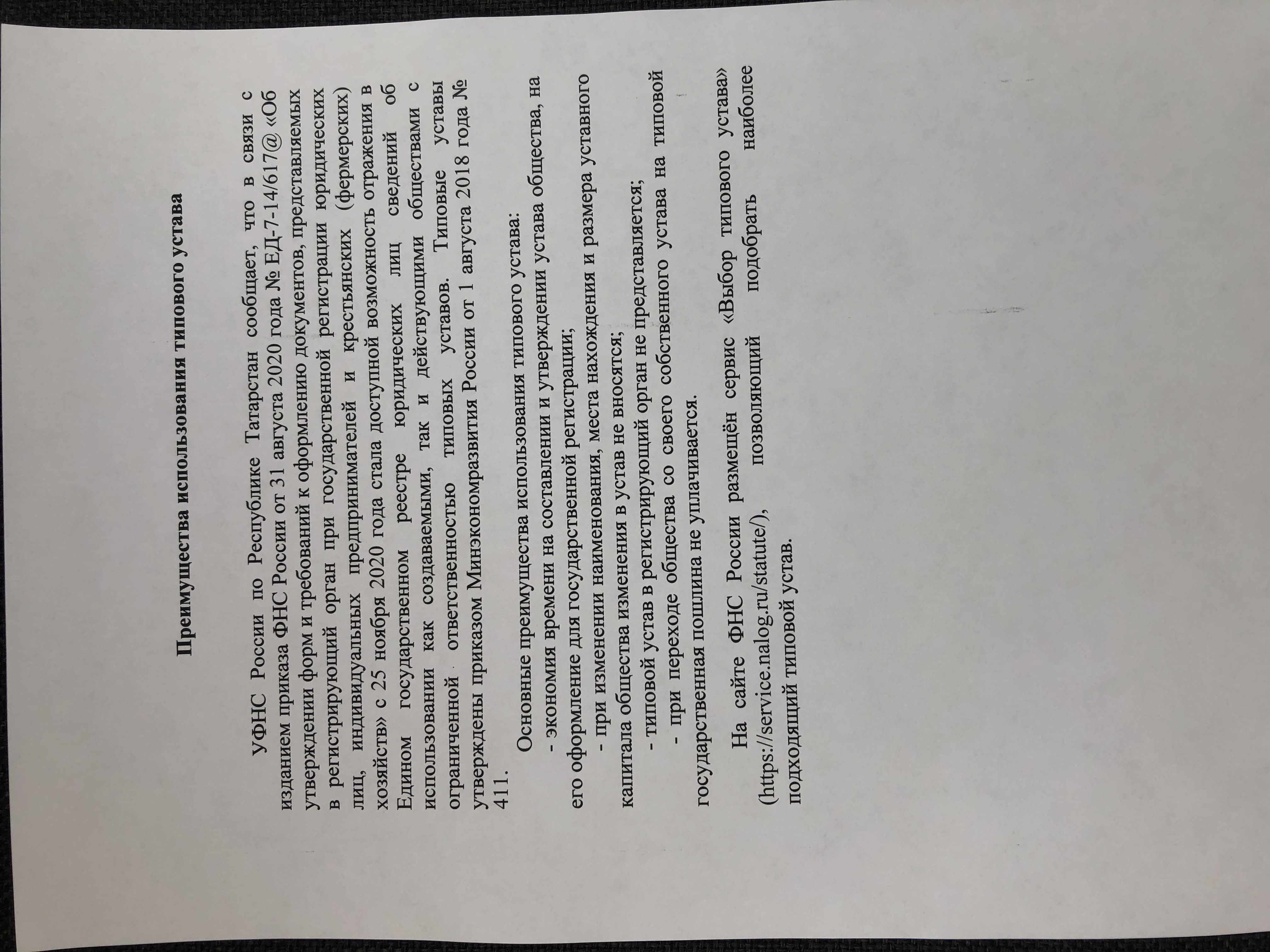 Преимущества использования типового устава

УФНС России по Республике Татарстан сообщает, что в связи с изданием приказа ФНС России от 31 августа 2020 года № ЕД-7-14/617@ «Об утверждении форм и требований к оформлению документов, представляемых в регистрирующий орган при государственной регистрации юридических лиц, индивидуальных предпринимателей и крестьянских (фермерских) хозяйств» с 25 ноября 2020 года стала доступной возможность отражения в Едином государственном реестре юридических лиц сведений об использовании как создаваемыми, так и действующими обществами с ограниченной ответственностью типовых уставов. Типовые уставы утверждены приказом Минэкономразвития России от 1 августа 2018 года № 411.

Основные преимущества использования типового устава:

- экономия времени на составлении и утверждении устава общества, на его оформление для государственной регистрации;

- при изменении наименования, места нахождения и размера уставного капитала общества изменения в устав не вносятся;

- типовой устав в регистрирующий орган не представляется;

- при переходе общества со своего собственного устава на типовой государственная пошлина не уплачивается.

На сайте ФНС России размещён сервис «Выбор типового устава» (https://service.nalog.ru/statute/), позволяющий подобрать наиболее подходящий типовой устав.